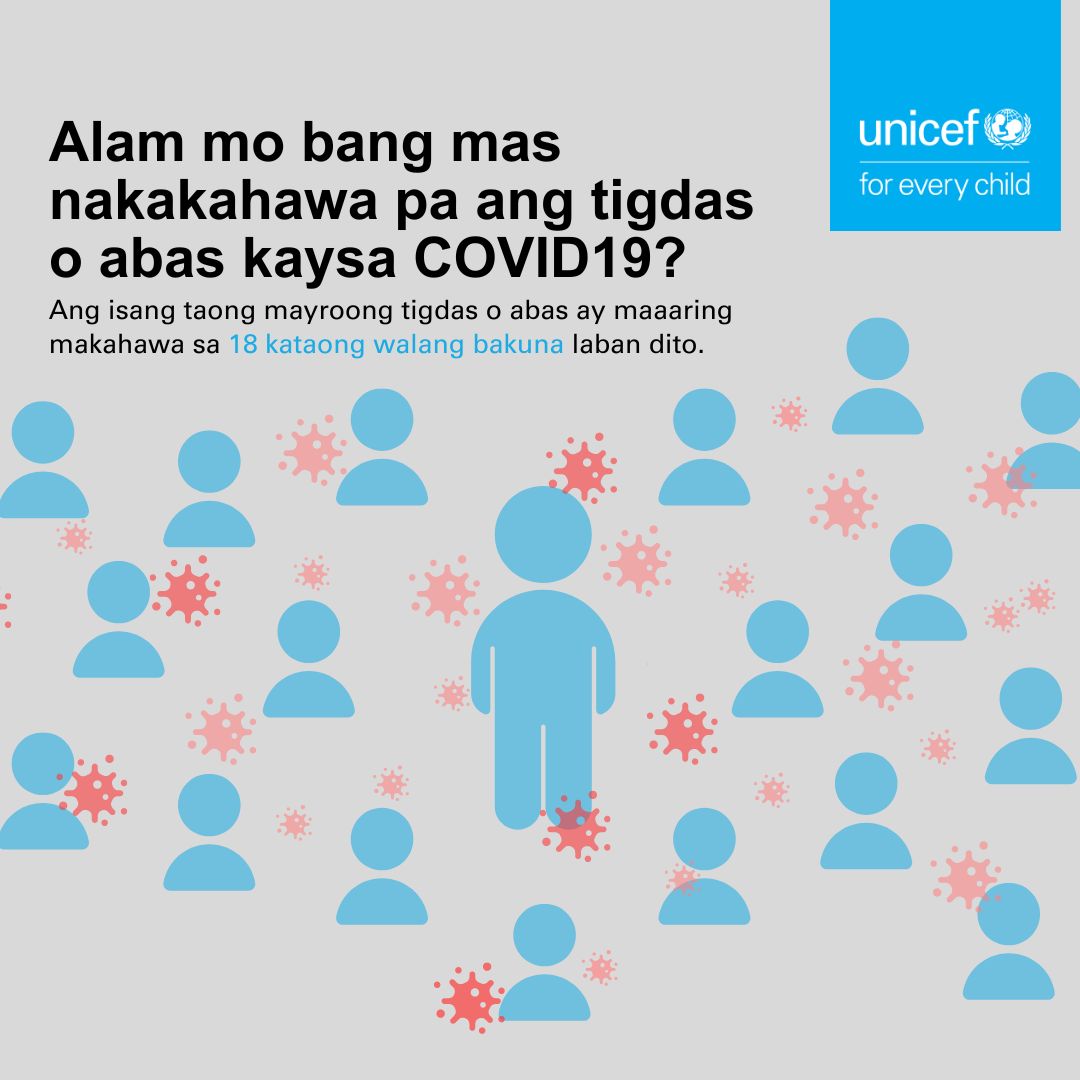 unicef
for every child

Alam mo bang mas nakakahawa pa ang tigdas o abas kaysa COVID19?

Ang isang taong mayroong tigdas o abas ay maaaring makahawa sa 18 kataong walang bakuna laban dito.